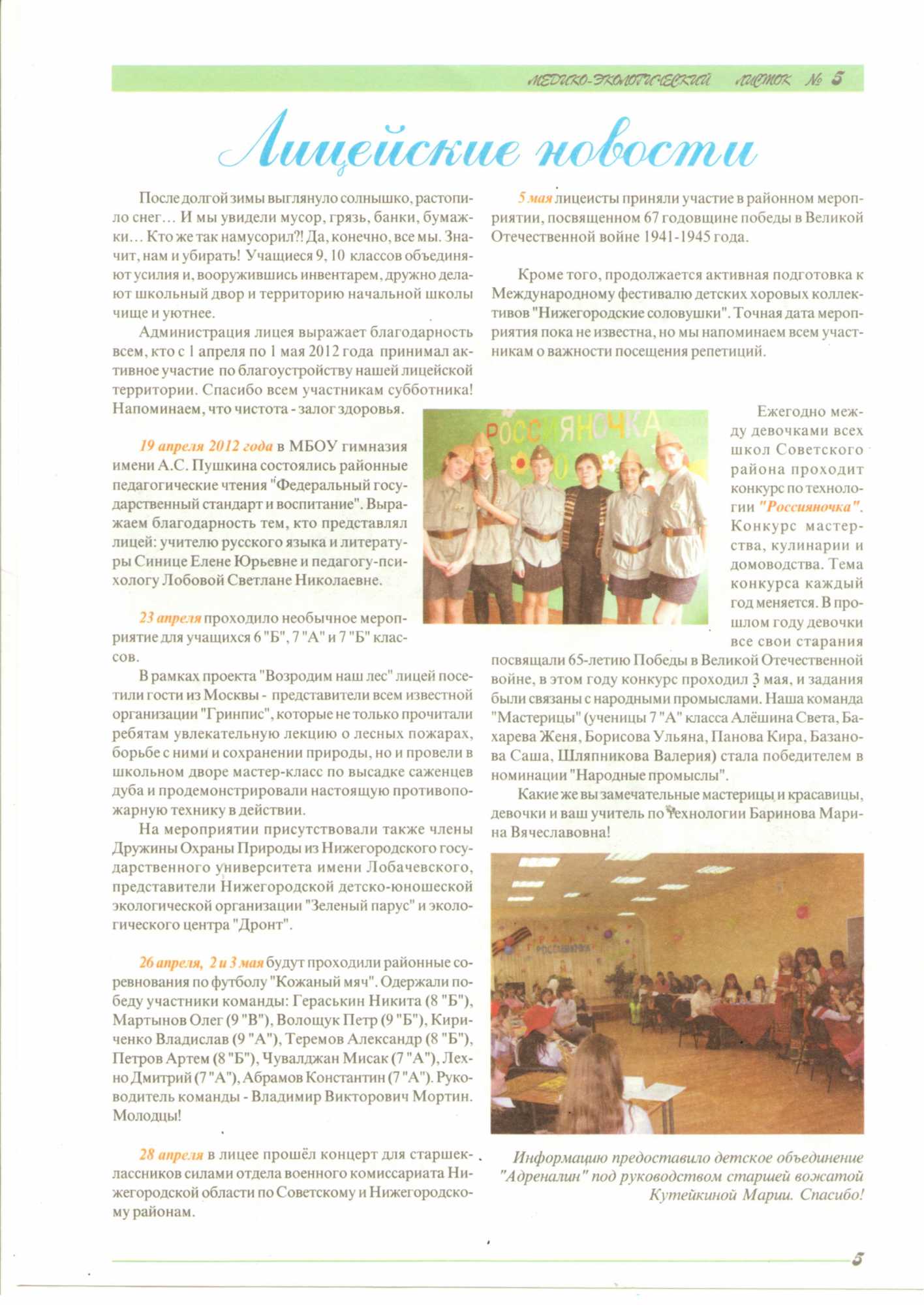 МЕДИКО-ЭКОЛОГИЧЕСКИЙ ЛИСТОК № 5

Лицейские новости

После долгой зимы выглянуло солнышко, растопило снег… И мы увидели мусор, грязь, банки, бумажки… Кто же так намусорил?! Да, конечно, все мы. Значит, нам и убирать! Учащиеся 9, 10 классов объединяют усилия и, вооружившись инвентарем, дружно делают школьный двор и территорию начальной школы чище и уютнее.

Администрация лицея выражает благодарность всем, кто с 1 апреля по 1 мая 2012 года принимал активное участие по благоустройству нашей лицейской территории. Спасибо всем участникам субботника! Напоминаем, что чистота - залог здоровья.

19 апреля 2012 года в МБОУ гимназия имени А.С. Пушкина состоялись районные педагогические чтения "Федеральный государственный стандарт и воспитание". Выражаем благодарность тем, кто представлял лицей: учителю русского языка и литературы Синице Елене Юрьевне и педагогу-психологу Лобовой Светлане Николаевне.

23 апреля проходило необычное мероприятие для учащихся 6 "Б", 7 "А" и 7 "Б" классов.

В рамках проекта "Возродим наш лес" лицей посетили гости из Москвы - представители всем известной организации "Гринпис", которые не только прочитали ребятам увлекательную лекцию о лесных пожарах, борьбе с ними и сохранении природы, но и провели в школьном дворе мастер-класс по высадке саженцев дуба и продемонстрировали настоящую противопожарную технику в действии.

На мероприятии присутствовали также члены Дружины Охраны Природы из Нижегородского государственного университета имени Лобачевского, представители Нижегородской детско-юношеской экологической организации "Зеленый парус" и экологического центра "Дронт".

26 апреля, 2 и 3 мая будут проходили районные соревнования по футболу "Кожаный мяч". Одержали победу участники команды: Гераськин Никита (8 "Б"), Мартынов Олег (9 "В"), Волощук Петр (9 "Б"), Кириченко Владислав (9 "А"), Теремов Александр (8 "Б"), Петров Артем (8 "Б"), Чувалджан Мисак (7 "А"), Лехно Дмитрий (7 "А"), Абрамов Константин (7 "А"). Руководитель команды - Владимир Викторович Мортин. Молодцы!

28 апреля в лицее прошёл концерт для старшеклассников силами отдела военного комиссариата Нижегородской области по Советскому и Нижегородскому районам.

5 мая лицеисты приняли участие в районном мероприятии, посвященном 67 годовщине победы в Великой Отечественной войне 1941-1945 года.

Кроме того, продолжается активная подготовка к Международному фестивалю детских хоровых коллективов "Нижегородские соловушки". Точная дата мероприятия пока не известна, но мы напоминаем всем участникам о важности посещения репетиций.

РОССИЯНОЧКА

Ежегодно между девочками всех школ Советского района проходит конкурс по технологии "Россияночка". Конкурс мастерства, кулинарии и домоводства. Тема конкурса каждый год меняется. В прошлом году девочки все свои старания посвящали 65-летию Победы в Великой Отечественной войне, в этом году конкурс проходил 3 мая, и задания были связаны с народными промыслами. Наша команда "Мастерицы" (ученицы 7 "А" класса Алёшина Света, Бахарева Женя, Борисова Ульяна, Панова Кира, Базанова Саша, Шляпникова Валерия) стала победителем в номинации "Народные промыслы".

Какие же вы замечательные мастерицы и красавицы, девочки и ваш учитель по технологии Баринова Марина Вячеславовна!

Информацию предоставило детское объединение "Адреналин" под руководством старшей вожатой Кутейкиной Марии. Спасибо!

5